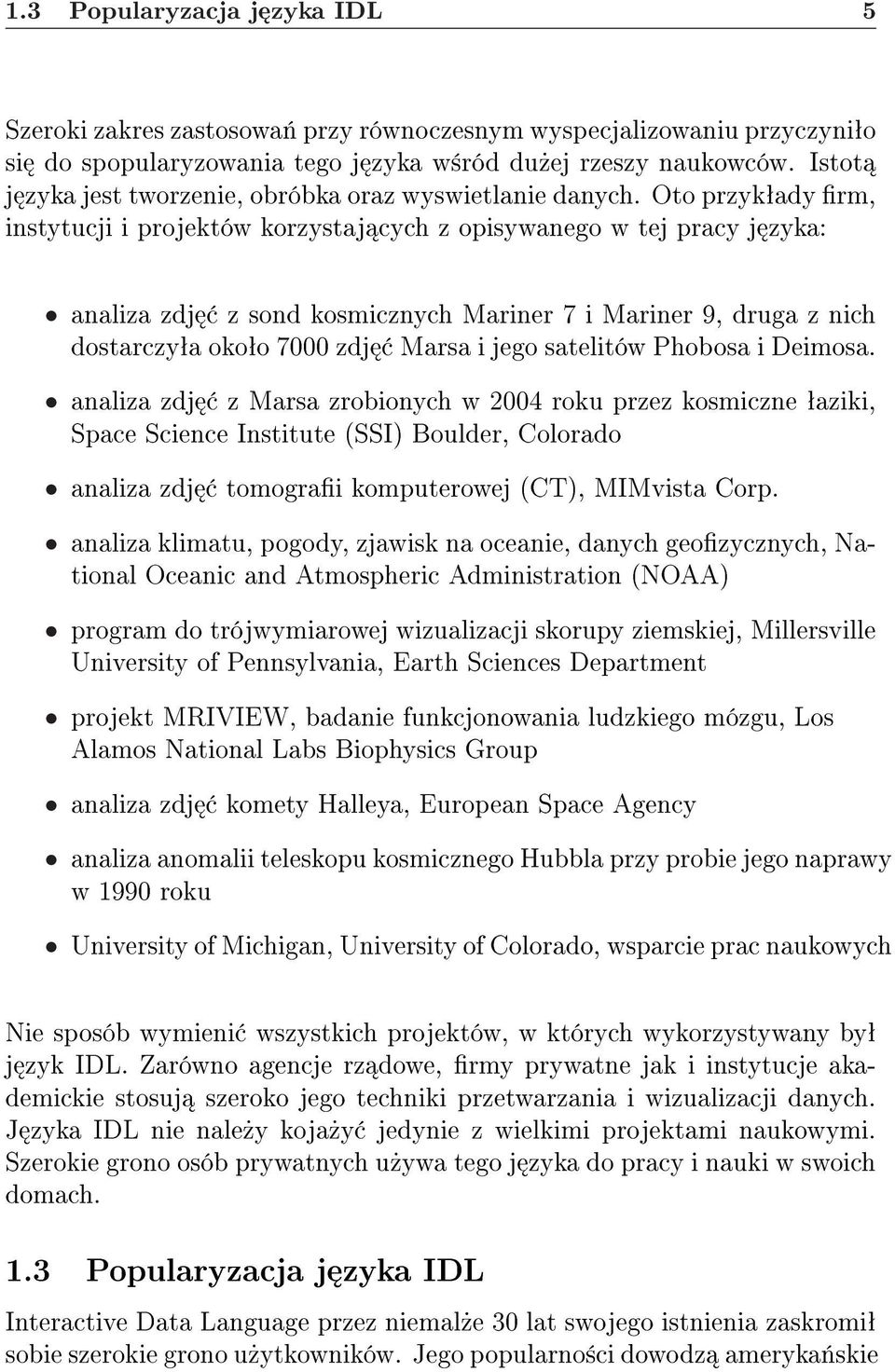 1.3 Popularyzacja języka IDL 5

Szeroki zakres zastosowań przy równoczesnym wyspecjalizowaniu przyczyniło się do spopularyzowania tego języka wśród dużej rzeszy naukowców. Istotą języka jest tworzenie, obróbka oraz wyswietlanie danych. Oto przykłady firm, instytucji i projektów korzystających z opisywanego w tej pracy języka:

• analiza zdjęć z sond kosmicznych Mariner 7 i Mariner 9, druga z nich dostarczyła około 7000 zdjęć Marsa i jego satelitów Phobosa i Deimosa.

• analiza zdjęć z Marsa zrobionych w 2004 roku przez kosmiczne łaziki, Space Science Institute (SSI) Boulder, Colorado

• analiza zdjęć tomografii komputerowej (CT), MIMvista Corp.

• analiza klimatu, pogody, zjawisk na oceanie, danych geofizycznych, National Oceanic and Atmospheric Administration (NOAA)

• program do trójwymiarowej wizualizacji skorupy ziemskiej, Millersville University of Pennsylvania, Earth Sciences Department

• projekt MRIVIEW, badanie funkcjonowania ludzkiego mózgu, Los Alamos National Labs Biophysics Group

• analiza zdjęć komety Halleya, European Space Agency

• analiza anomalii teleskopu kosmicznego Hubbla przy probie jego naprawy w 1990 roku

• University of Michigan, University of Colorado, wsparcie prac naukowych

Nie sposób wymienić wszystkich projektów, w których wykorzystywany był język IDL. Zarówno agencje rządowe, firmy prywatne jak i instytucje akademickie stosują szeroko jego techniki przetwarzania i wizualizacji danych. Języka IDL nie należy kojażyć jedynie z wielkimi projektami naukowymi. Szerokie grono osób prywatnych używa tego języka do pracy i nauki w swoich domach.

1.3 Popularyzacja języka IDL

Interactive Data Language przez niemalże 30 lat swojego istnienia zaskromił sobie szerokie grono użytkowników. Jego popularności dowodzą amerykańskie